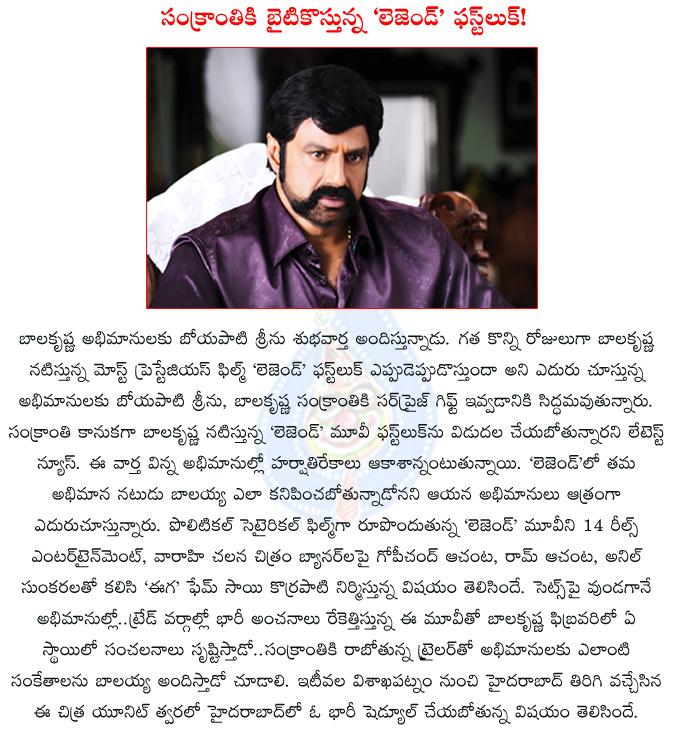 సంక్రాంతికి బైటికొస్తున్న 'లెజెండ్' ఫస్ట్‌లుక్!

బాలకృష్ణ అభిమానులకు బోయపాటి శ్రీను శుభవార్త అందిస్తున్నాడు. గత కొన్ని రోజులుగా బాలకృష్ణ నటిస్తున్న మోస్ట్ ప్రెస్టేజియస్ ఫిల్మ్ 'లెజెండ్' ఫస్ట్‌లుక్ ఎప్పుడెప్పుడొస్తుందా అని ఎదురు చూస్తున్న అభిమానులకు బోయపాటి శ్రీను, బాలకృష్ణ సంక్రాంతికి సర్‌ప్రైజ్ గిఫ్ట్ ఇవ్వడానికి సిద్ధమవుతున్నారు. సంక్రాంతి కానుకగా బాలకృష్ణ నటిస్తున్న 'లెజెండ్' మూవీ ఫస్ట్‌లుక్‌ను విడుదల చేయబోతున్నారని లేటెస్ట్ న్యూస్. ఈ వార్త విన్న అభిమానుల్లో హర్షాతిరేకాలు ఆకాశాన్నంటుతున్నాయి. 'లెజెండ్'లో తమ అభిమాన నటుడు బాలయ్య ఎలా కనిపించబోతున్నాడోనని ఆయన అభిమానులు ఆత్రంగా ఎదురుచూస్తున్నారు. పొలిటికల్ సెటైరికల్ ఫిల్మ్‌గా రూపొందుతున్న 'లెజెండ్' మూవీని 14 రీల్స్ ఎంటర్‌టైన్‌మెంట్, వారాహి చలన చిత్రం బ్యానర్‌లపై గోపీచంద్ ఆచంట, రామ్ ఆచంట, అనిల్ సుంకరలతో కలిసి 'ఈగ' ఫేమ్ సాయి కొర్రపాటి నిర్మిస్తున్న విషయం తెలిసిందే. సెట్స్‌పై వుండగానే అభిమానుల్లో..ట్రేడ్ వర్గాల్లో భారీ అంచనాలు రేకెత్తిస్తున్న ఈ మూవీతో బాలకృష్ణ ఫిబ్రవరిలో ఏ స్థాయిలో సంచలనాలు సృష్టిస్తాడో..సంక్రాంతికి రాబోతున్న ట్రైలర్‌తో అభిమానులకు ఎలాంటి సంకేతాలను బాలయ్య అందిస్తాడో చూడాలి. ఇటీవల విశాఖపట్నం నుంచి హైదరాబాద్ తిరిగి వచ్చేసిన ఈ చిత్ర యూనిట్ త్వరలో హైదరాబాద్‌లో ఓ భారీ షెడ్యూల్ చేయబోతున్న విషయం తెలిసిందే.